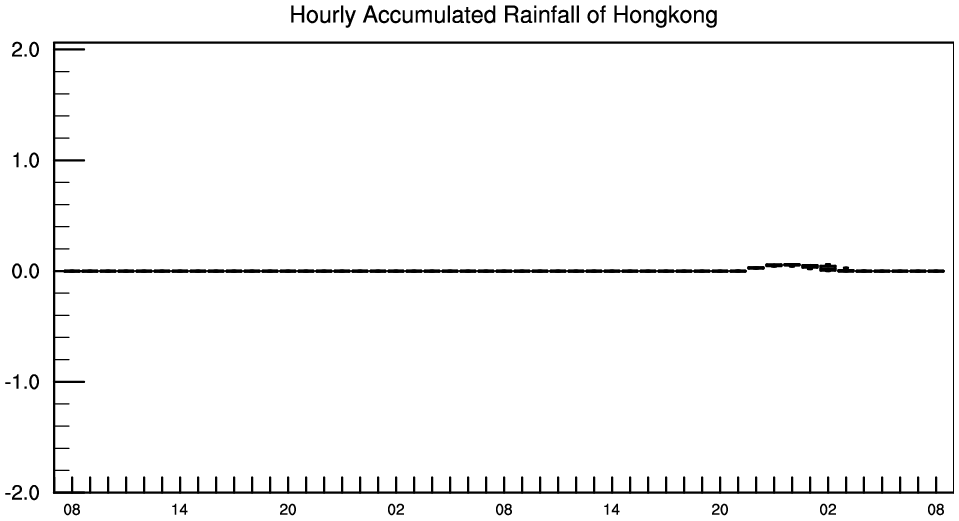 Hourly Accumulated Rainfall of Hongkong

2.0
1.0
0.0
-1.0
-2.0

08 14 20 02 08 14 20 02 08